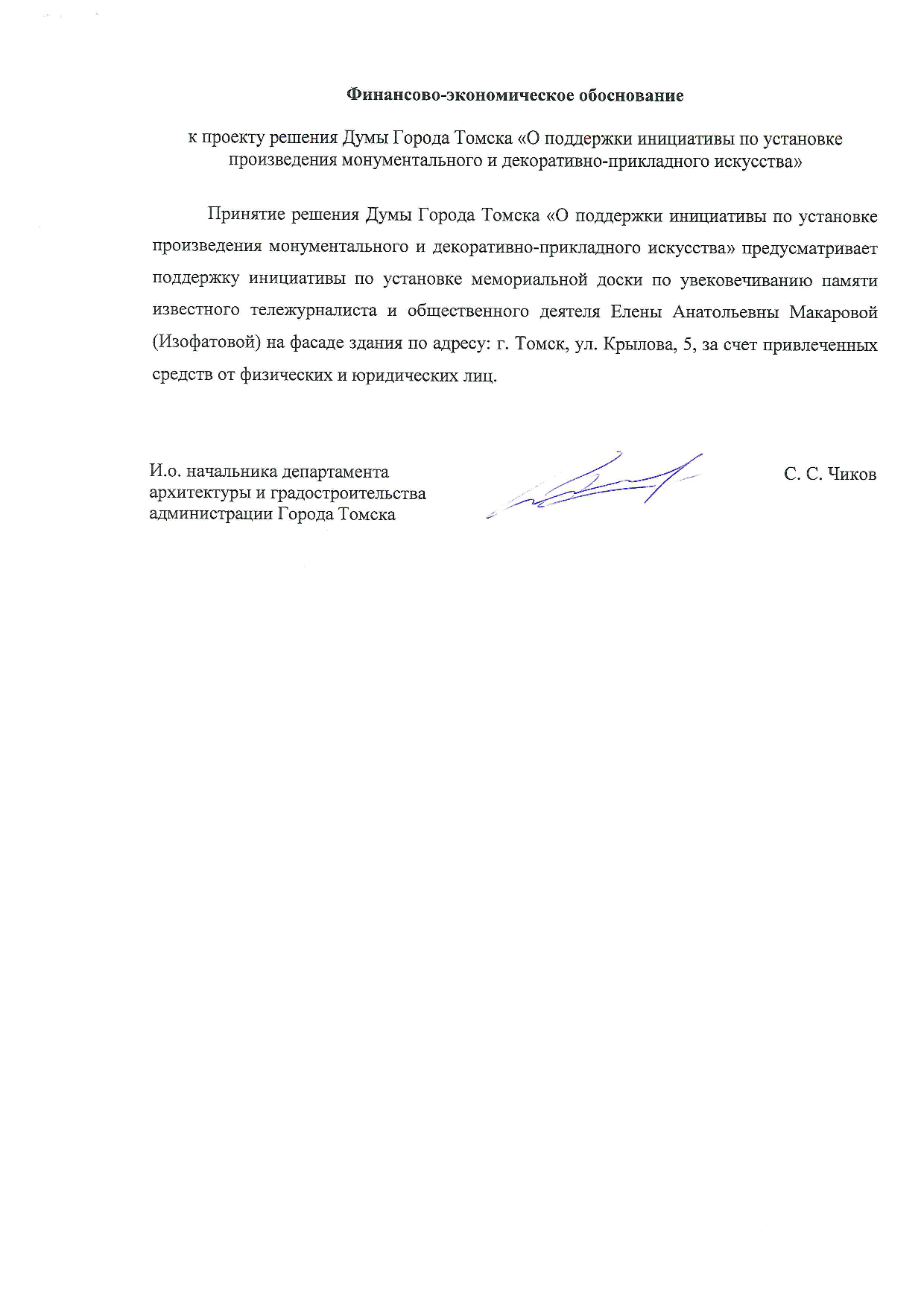 Финансово-экономическое обоснование

к проекту решения Думы Города Томска «О поддержки инициативы по установке произведения монументального и декоративно-прикладного искусства»

Принятие решения Думы Города Томска «О поддержки инициативы по установке произведения монументального и декоративно-прикладного искусства» предусматривает поддержку инициативы по установке мемориальной доски по увековечиванию памяти известного тележурналиста и общественного деятеля Елены Анатольевны Макаровой (Изофатовой) на фасаде здания по адресу: г. Томск, ул. Крылова, 5, за счет привлеченных средств от физических и юридических лиц.

И.о. начальника департамента архитектуры и градостроительства администрации Города Томска

С. С. Чиков